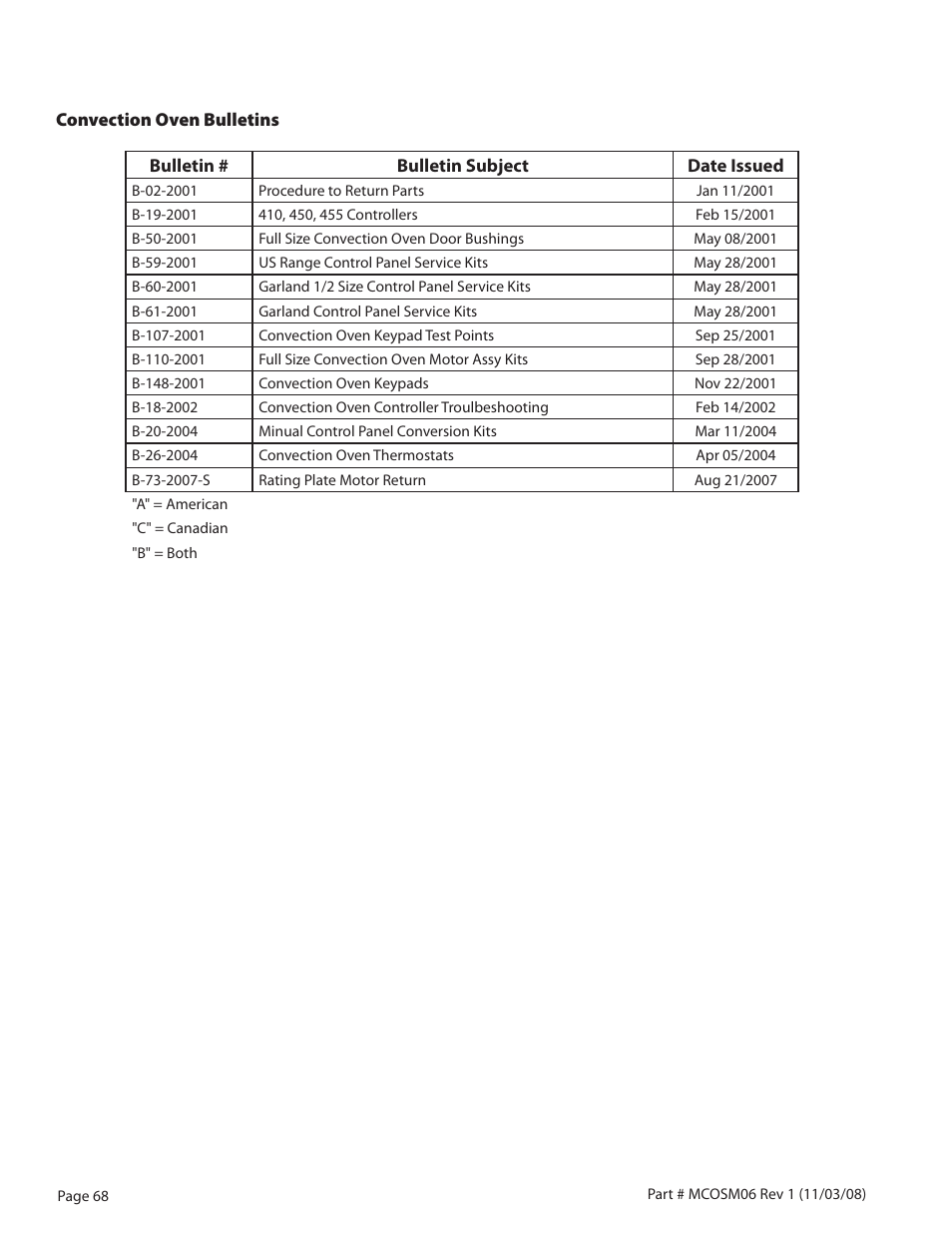 Convection Oven Bulletins

| Bulletin # | Bulletin Subject | Date Issued |
|---|---|---|
| B-02-2001 | Procedure to Return Parts | Jan 11/2001 |
| B-19-2001 | 410, 450, 455 Controllers | Feb 15/2001 |
| B-50-2001 | Full Size Convection Oven Door Bushings | May 08/2001 |
| B-59-2001 | US Range Control Panel Service Kits | May 28/2001 |
| B-60-2001 | Garland 1/2 Size Control Panel Service Kits | May 28/2001 |
| B-61-2001 | Garland Control Panel Service Kits | May 28/2001 |
| B-107-2001 | Convection Oven Keypad Test Points | Sep 25/2001 |
| B-110-2001 | Full Size Convection Oven Motor Assy Kits | Sep 28/2001 |
| B-148-2001 | Convection Oven Keypads | Nov 22/2001 |
| B-18-2002 | Convection Oven Controller Troulbeshooting | Feb 14/2002 |
| B-20-2004 | Minual Control Panel Conversion Kits | Mar 11/2004 |
| B-26-2004 | Convection Oven Thermostats | Apr 05/2004 |
| B-73-2007-S | Rating Plate Motor Return | Aug 21/2007 |

"A" = American
"C" = Canadian
"B" = Both

Page 68

Part # MCOSM06 Rev 1 (11/03/08)